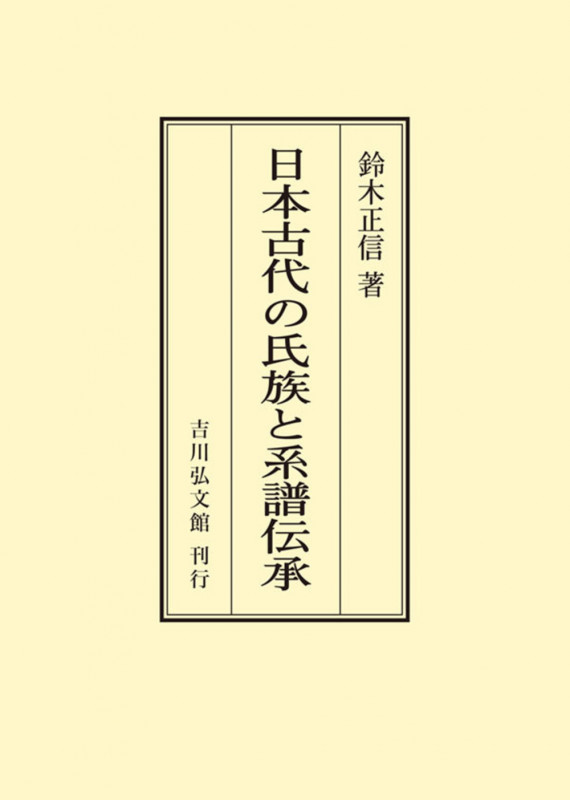 鈴木正信 著

日本古代の氏族と系譜伝承

吉川弘文館 刊行